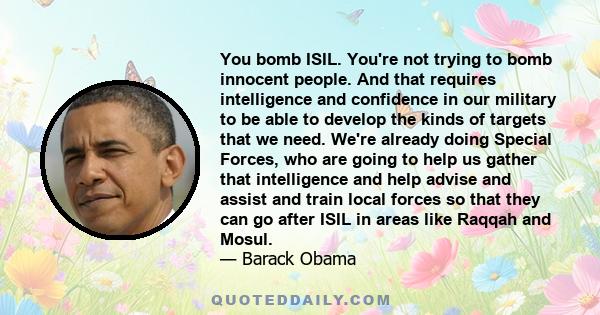 You bomb ISIL. You're not trying to bomb innocent people. And that requires intelligence and confidence in our military to be able to develop the kinds of targets that we need. We're already doing Special Forces, who are going to help us gather that intelligence and help advise and assist and train local forces so that they can go after ISIL in areas like Raqqah and Mosul.
— Barack Obama

QUOTEDDAILY.COM